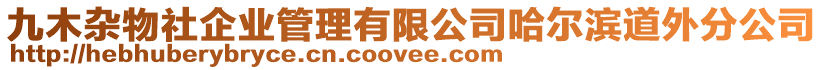 九木杂物社企业管理有限公司哈尔滨道外分公司
http://hebhuberybryce.cn.coovee.com